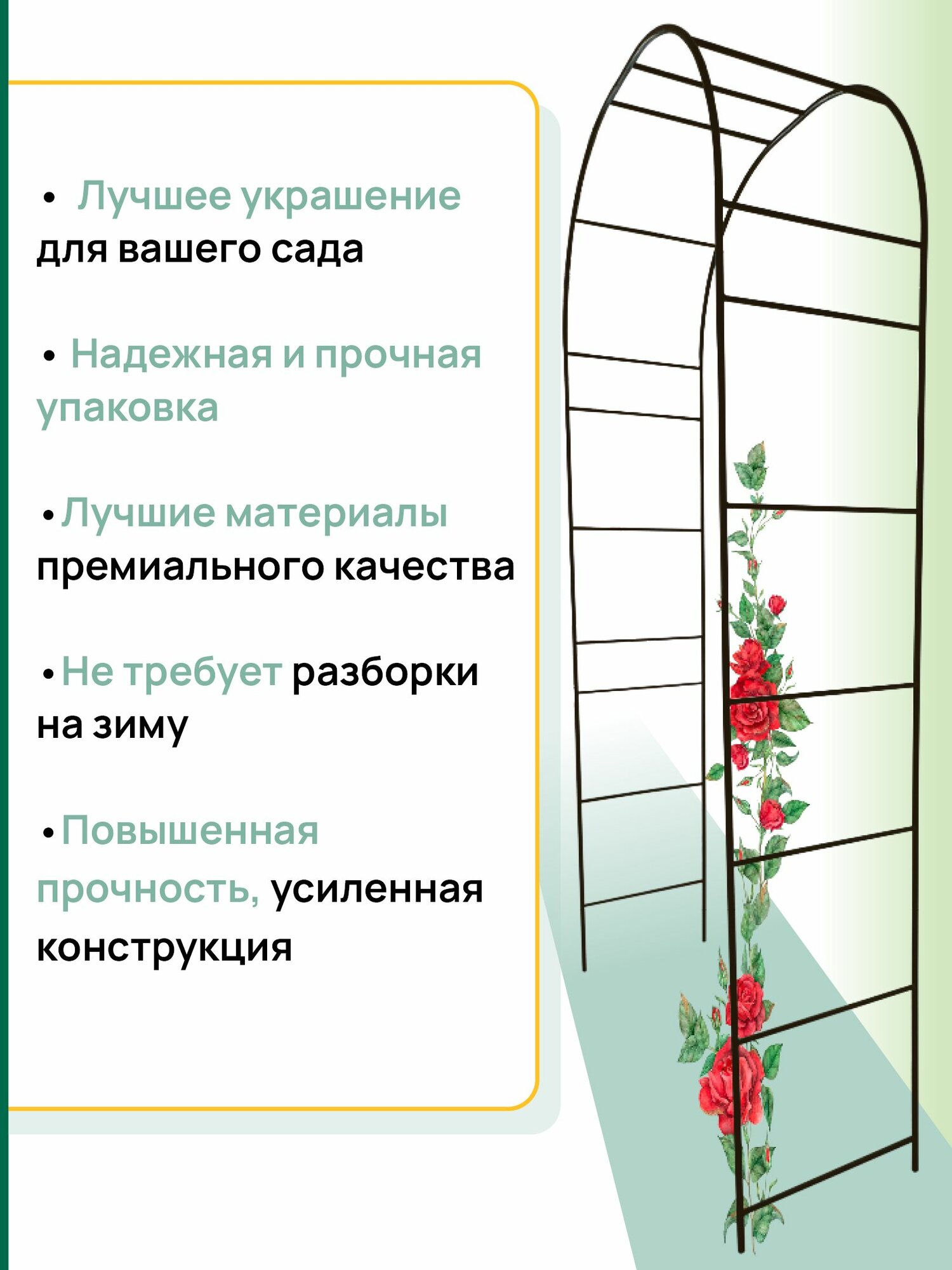 • Лучшее украшение для вашего сада

• Надежная и прочная упаковка

• Лучшие материалы премиального качества

• Не требует разборки на зиму

• Повышенная прочность, усиленная конструкция